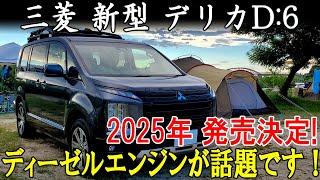 三菱 新型 デリカD:6

2025年 発売決定!

ディーゼルエンジンが話題です！